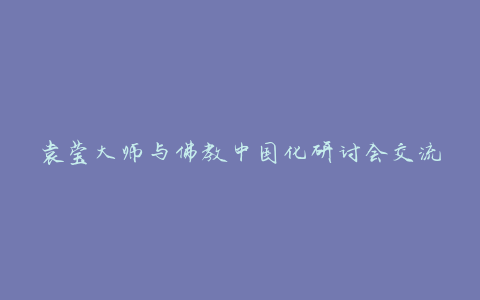 袁莹大师与佛教中国化研讨会交流